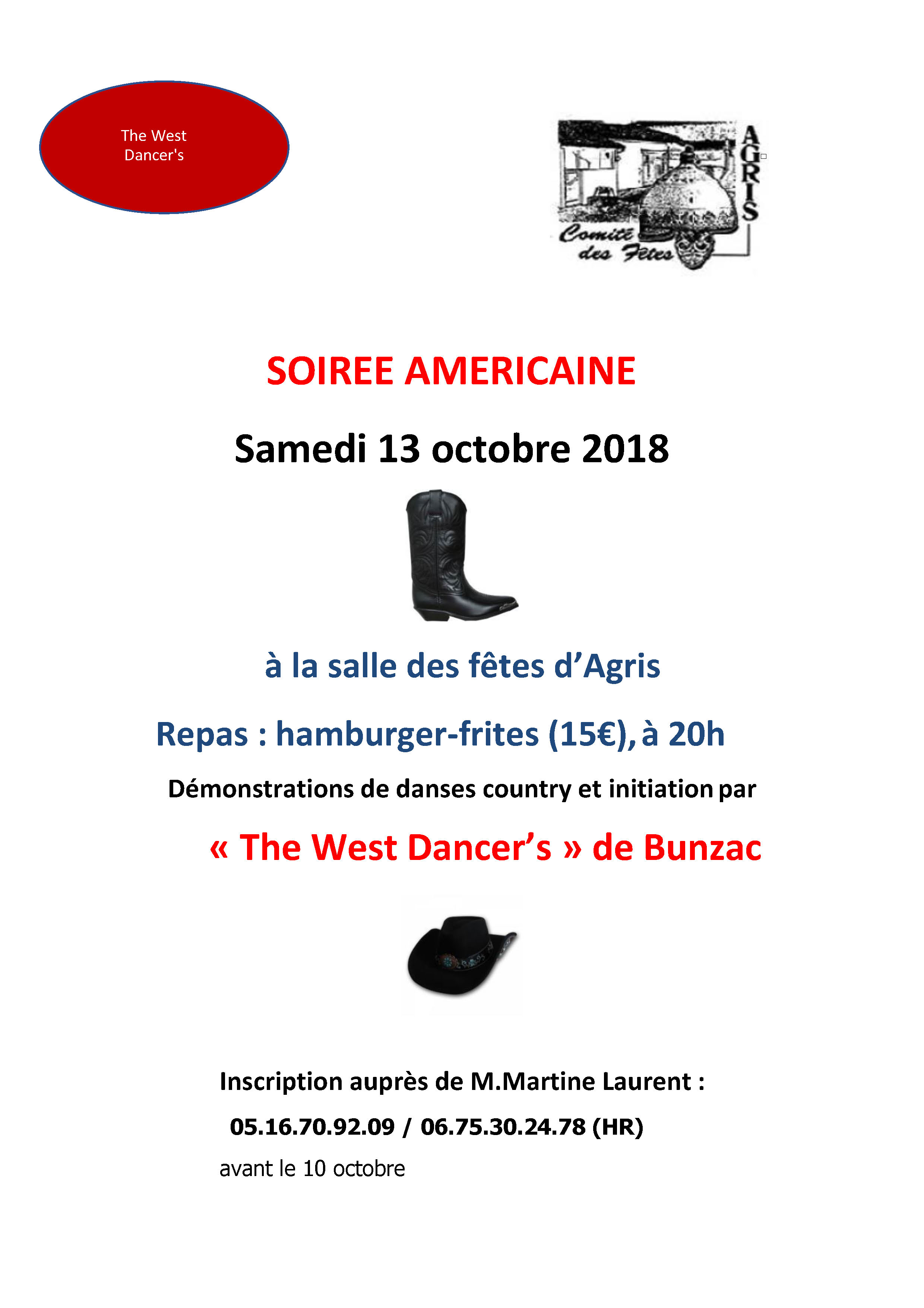 The West Dancer's

AGRIS
Comité des Fêtes

SOIREE AMERICAINE

Samedi 13 octobre 2018

à la salle des fêtes d'Agris

Repas : hamburger-frites (15€), à 20h

Démonstrations de danses country et initiation par

« The West Dancer's » de Bunzac

Inscription auprès de M.Martine Laurent :

05.16.70.92.09 / 06.75.30.24.78 (HR)

avant le 10 octobre